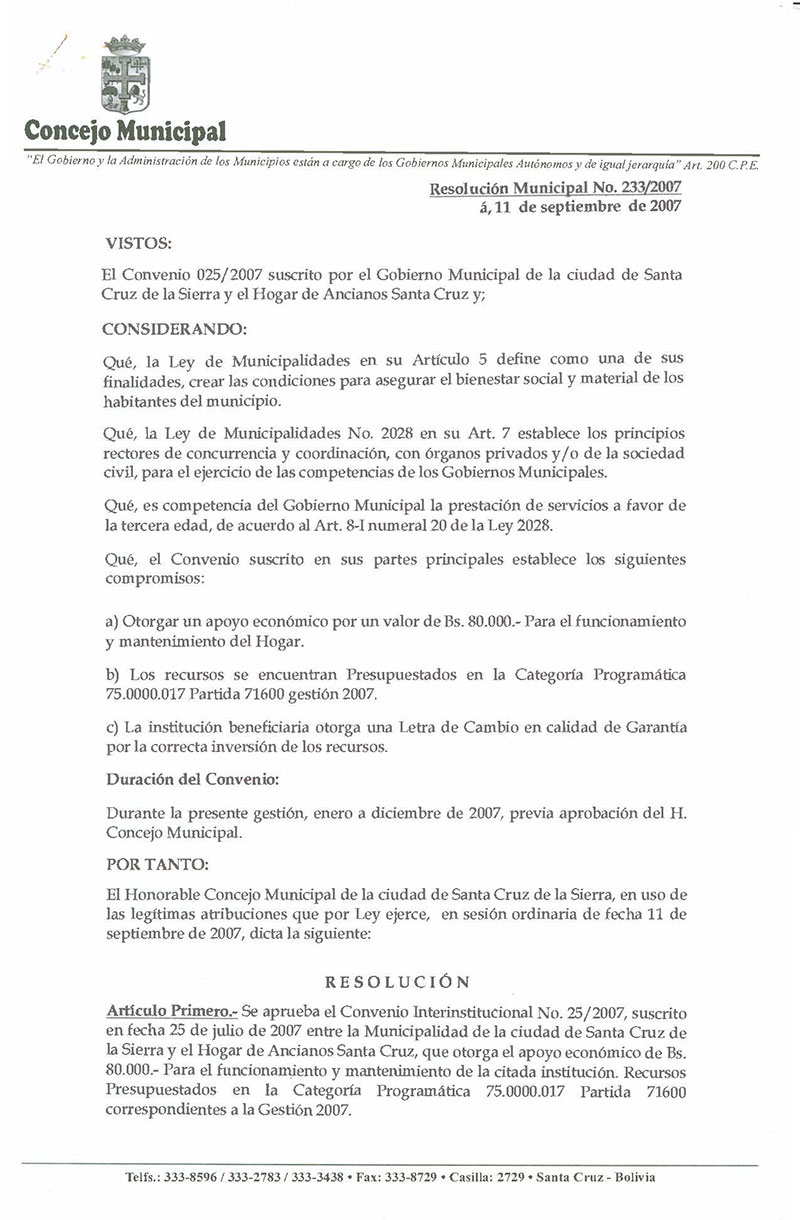 Concejo Municipal

"El Gobierno y la Administración de los Municipios están a cargo de los Gobiernos Municipales Autónomos y de igual jerarquía" Art. 200 C.P.E.

Resolución Municipal No. 233/2007
á, 11 de septiembre de 2007

VISTOS:

El Convenio 025/2007 suscrito por el Gobierno Municipal de la ciudad de Santa Cruz de la Sierra y el Hogar de Ancianos Santa Cruz y;

CONSIDERANDO:

Qué, la Ley de Municipalidades en su Artículo 5 define como una de sus finalidades, crear las condiciones para asegurar el bienestar social y material de los habitantes del municipio.

Qué, la Ley de Municipalidades No. 2028 en su Art. 7 establece los principios rectores de concurrencia y coordinación, con órganos privados y/o de la sociedad civil, para el ejercicio de las competencias de los Gobiernos Municipales.

Qué, es competencia del Gobierno Municipal la prestación de servicios a favor de la tercera edad, de acuerdo al Art. 8-I numeral 20 de la Ley 2028.

Qué, el Convenio suscrito en sus partes principales establece los siguientes compromisos:

a) Otorgar un apoyo económico por un valor de Bs. 80.000.- Para el funcionamiento y mantenimiento del Hogar.

b) Los recursos se encuentran Presupuestados en la Categoría Programática 75.0000.017 Partida 71600 gestión 2007.

c) La institución beneficiaria otorga una Letra de Cambio en calidad de Garantía por la correcta inversión de los recursos.

Duración del Convenio:

Durante la presente gestión, enero a diciembre de 2007, previa aprobación del H. Concejo Municipal.

POR TANTO:

El Honorable Concejo Municipal de la ciudad de Santa Cruz de la Sierra, en uso de las legítimas atribuciones que por Ley ejerce, en sesión ordinaria de fecha 11 de septiembre de 2007, dicta la siguiente:

RESOLUCIÓN

Artículo Primero.- Se aprueba el Convenio Interinstitucional No. 25/2007, suscrito en fecha 25 de julio de 2007 entre la Municipalidad de la ciudad de Santa Cruz de la Sierra y el Hogar de Ancianos Santa Cruz, que otorga el apoyo económico de Bs. 80.000.- Para el funcionamiento y mantenimiento de la citada institución. Recursos Presupuestados en la Categoría Programática 75.0000.017 Partida 71600 correspondientes a la Gestión 2007.

Telfs.: 333-8596 / 333-2783 / 333-3438 • Fax: 333-8729 • Casilla: 2729 • Santa Cruz - Bolivia